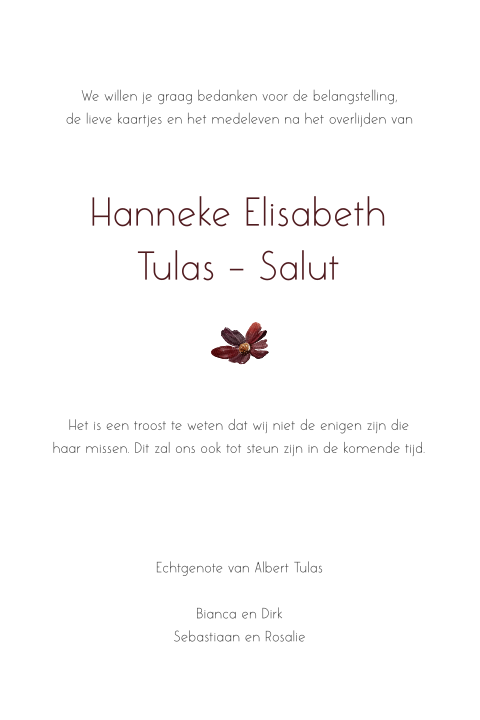 We willen je graag bedanken voor de belangstelling, de lieve kaartjes en het medeleven na het overlijden van

Hanneke Elisabeth
Tulas – Salut

Het is een troost te weten dat wij niet de enigen zijn die haar missen. Dit zal ons ook tot steun zijn in de komende tijd.

Echtgenote van Albert Tulas

Bianca en Dirk
Sebastiaan en Rosalie